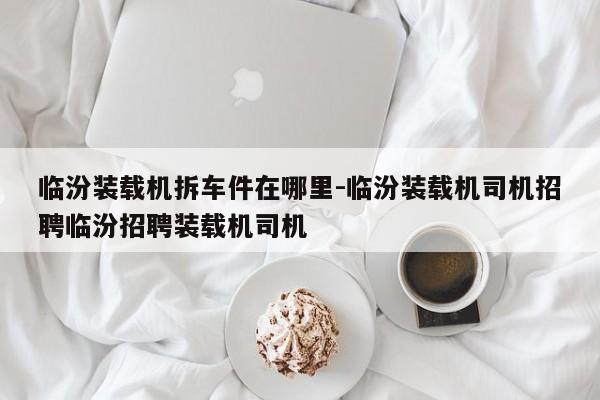 临汾装载机拆车件在哪里-临汾装载机司机招聘临汾招聘装载机司机